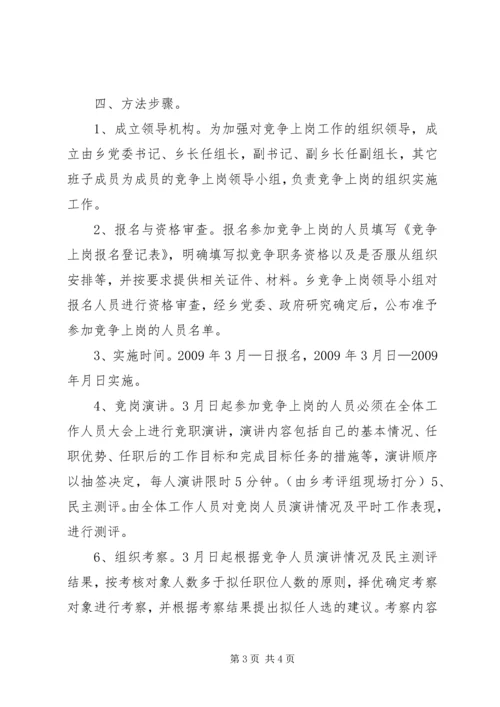 四、方法步骤。

1、成立领导机构。为加强对竞争上岗工作的组织领导，成立由乡党委书记、乡长任组长，副书记、副乡长任副组长，其它班子成员为成员的竞争上岗领导小组，负责竞争上岗的组织实施工作。

2、报名与资格审查。报名参加竞争上岗的人员填写《竞争上岗报名登记表》，明确填写拟竞争职务资格以及是否服从组织安排等，并按要求提供相关证件、材料。乡竞争上岗领导小组对报名人员进行资格审查，经乡党委、政府研究确定后，公布准予参加竞争上岗的人员名单。

3、实施时间。2009 年 3 月—日报名，2009 年 3 月日—2009 年月日实施。

4、竞岗演讲。3 月日起参加竞争上岗的人员必须在全体工作人员大会上进行竞职演讲，演讲内容包括自己的基本情况、任职优势、任职后的工作目标和完成目标任务的措施等，演讲顺序以抽签决定，每人演讲限时 5 分钟。（由乡考评组现场打分）5、民主测评。由全体工作人员对竞岗人员演讲情况及平时工作表现，进行测评。

6、组织考察。3 月日起根据竞争人员演讲情况及民主测评结果，按考核对象人数多于拟任职位人数的原则，择优确定考察对象进行考察，并根据考察结果提出拟任人选的建议。考察内容

第 3 页 共 4 页